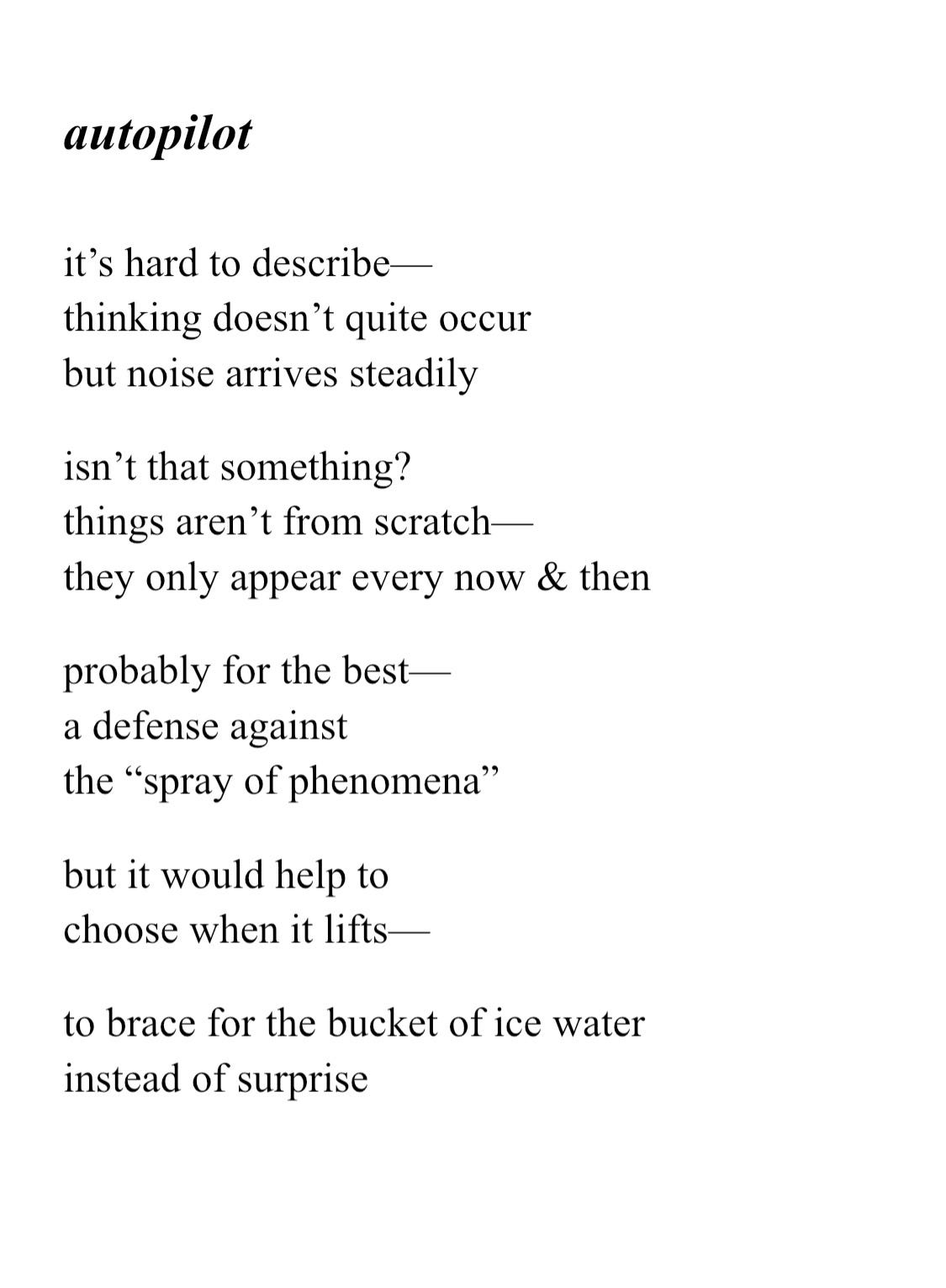 autopilot

it’s hard to describe—
thinking doesn’t quite occur
but noise arrives steadily

isn’t that something?
things aren’t from scratch—
they only appear every now & then

probably for the best—
a defense against
the “spray of phenomena”

but it would help to
choose when it lifts—

to brace for the bucket of ice water
instead of surprise